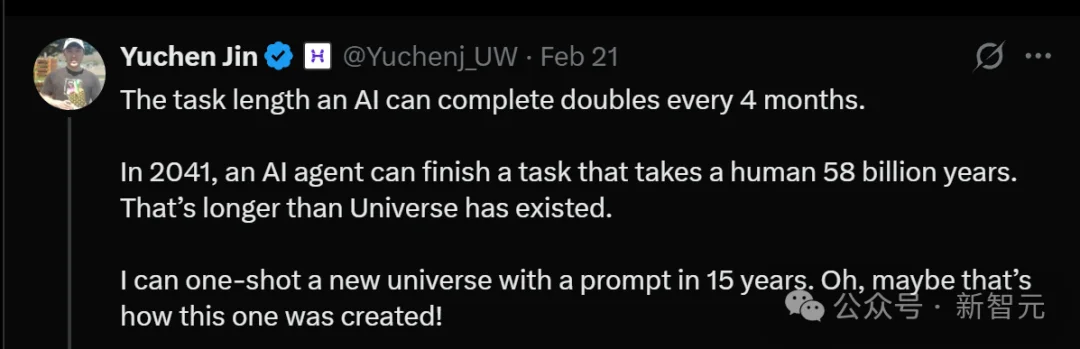 Yuchen Jin @Yuchenj_UW · Feb 21

The task length an AI can complete doubles every 4 months.

In 2041, an AI agent can finish a task that takes a human 58 billion years. That's longer than Universe has existed.

I can one-shot a new universe with a prompt in 15 years. Oh, maybe that's how this one was created!

公众号 · 新智元